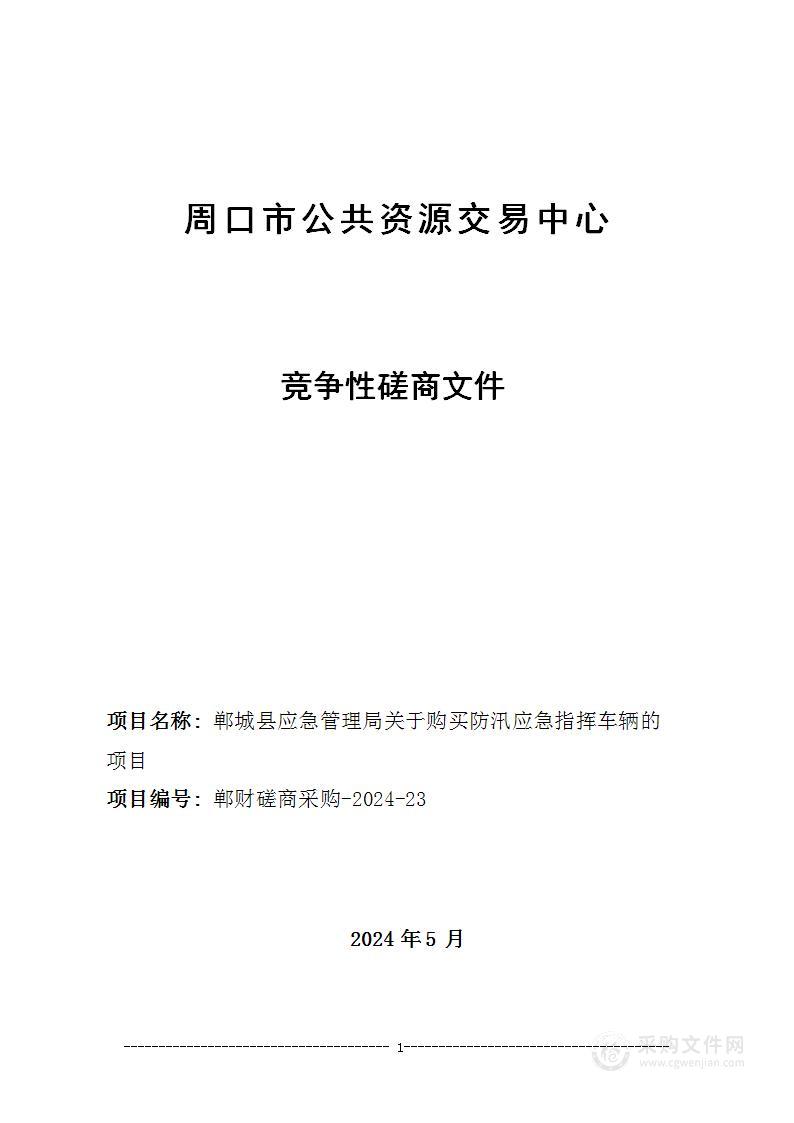 周口市公共资源交易中心

竞争性磋商文件

项目名称：郸城县应急管理局关于购买防汛应急指挥车辆的项目

项目编号：郸财磋商采购-2024-23

2024 年 5 月

1

采购文件网
www.cgwenjian.com